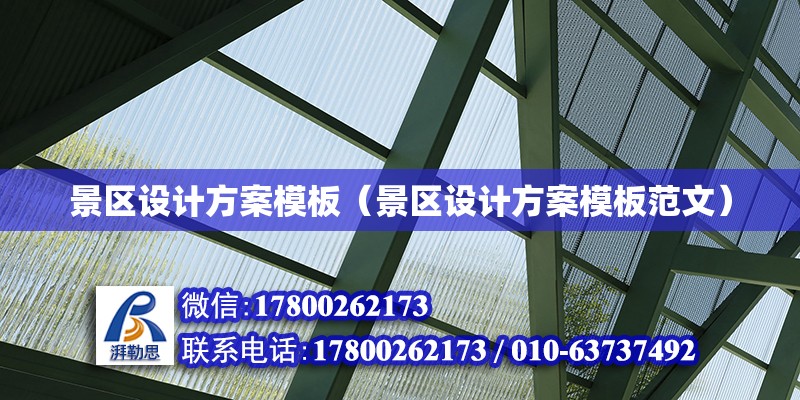 景区设计方案模板（景区设计方案模板范文）

湃勒思

微信:17800262173

联系电话:17800262173 / 010-63737492